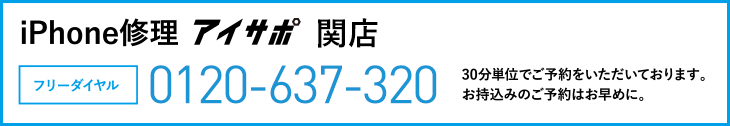 iPhone修理 アイサポ 関店

フリーダイヤル 0120-637-320

30分単位でご予約をいただいております。
お持込みのご予約はお早めに。